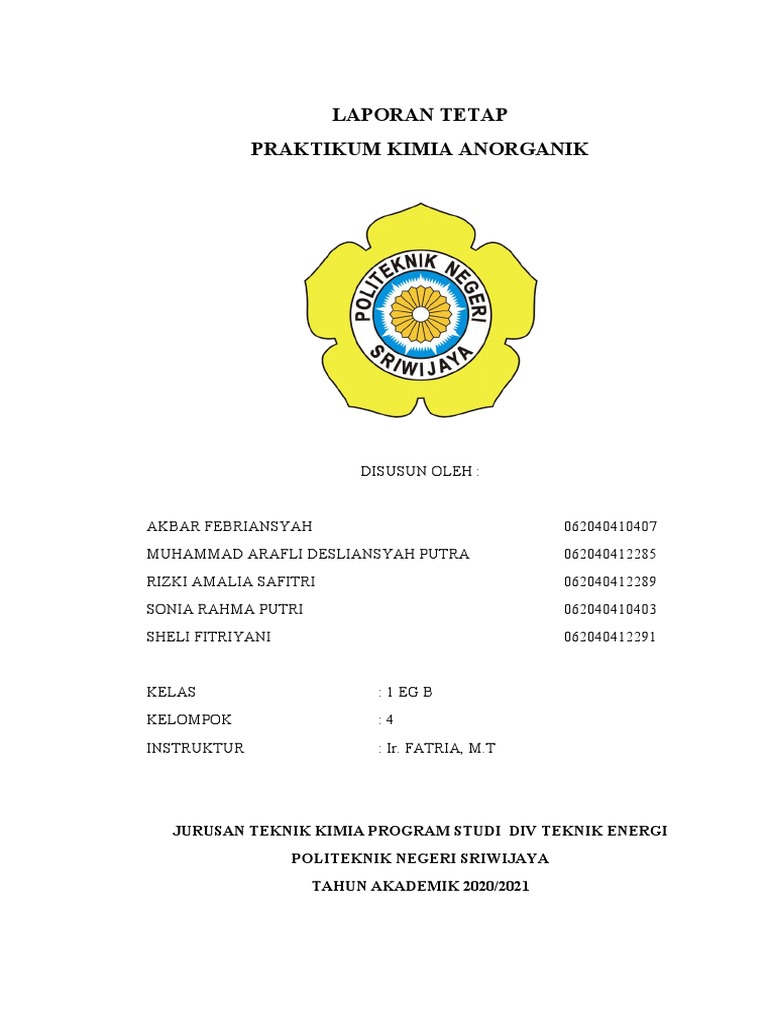 LAPORAN TETAP
PRAKTIKUM KIMIA ANORGANIK

POLITEKNIK NEGERI
SRIWIJAYA

DISUSUN OLEH :

AKBAR FEBRIANSYAH 062040410407
MUHAMMAD ARAFLI DESLIANSYAH PUTRA 062040412285
RIZKI AMALIA SAFITRI 062040412289
SONIA RAHMA PUTRI 062040410403
SHELI FITRIYANI 062040412291

KELAS : 1 EG B
KELOMPOK : 4
INSTRUKTUR : Ir. FATRIA, M.T

JURUSAN TEKNIK KIMIA PROGRAM STUDI DIV TEKNIK ENERGI
POLITEKNIK NEGERI SRIWIJAYA
TAHUN AKADEMIK 2020/2021